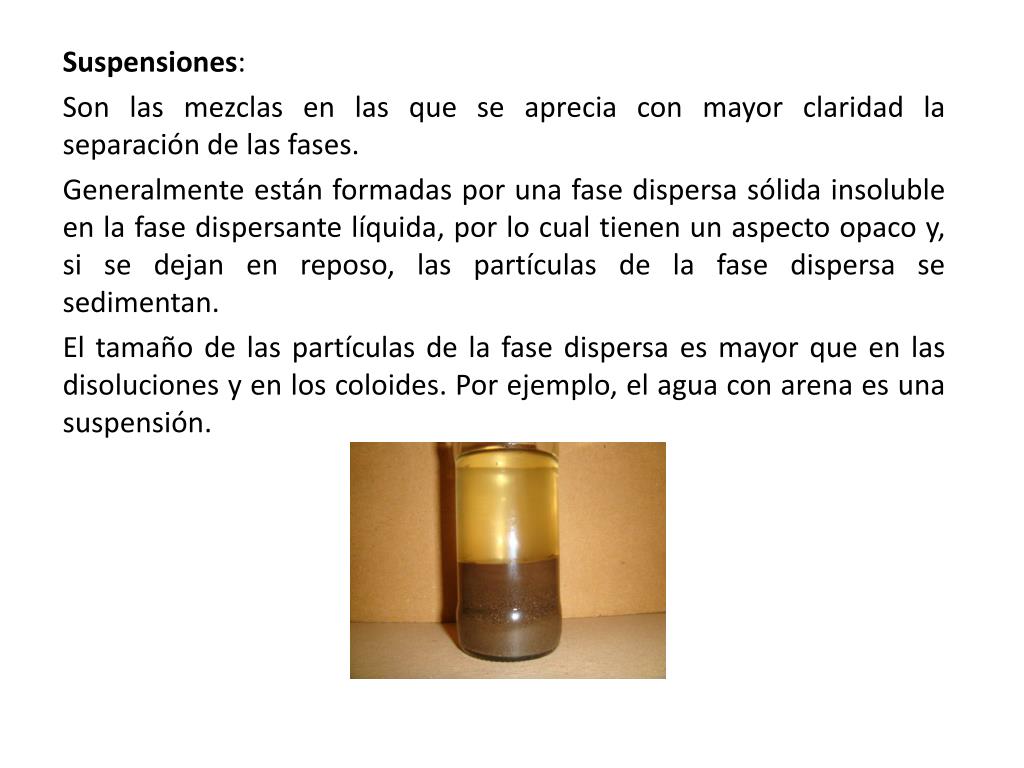 Suspensiones:

Son las mezclas en las que se aprecia con mayor claridad la separación de las fases.

Generalmente están formadas por una fase dispersa sólida insoluble en la fase dispersante líquida, por lo cual tienen un aspecto opaco y, si se dejan en reposo, las partículas de la fase dispersa se sedimentan.

El tamaño de las partículas de la fase dispersa es mayor que en las disoluciones y en los coloides. Por ejemplo, el agua con arena es una suspensión.